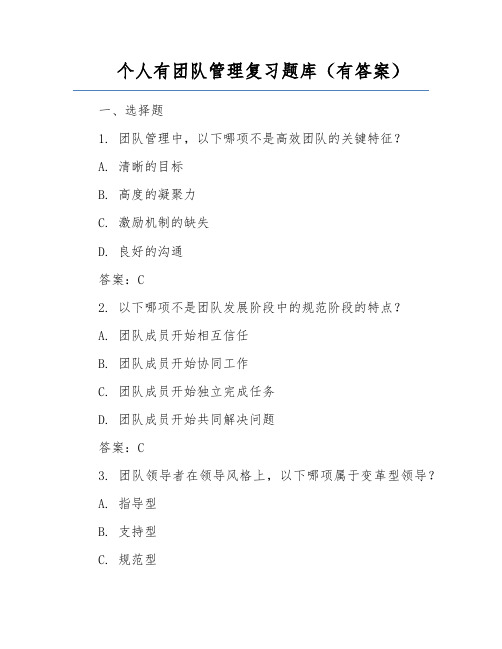 个人有团队管理复习题库（有答案）

一、选择题

1. 团队管理中，以下哪项不是高效团队的关键特征？

A. 清晰的目标

B. 高度的凝聚力

C. 激励机制的缺失

D. 良好的沟通

答案：C

2. 以下哪项不是团队发展阶段中的规范阶段的特点？

A. 团队成员开始相互信任

B. 团队成员开始协同工作

C. 团队成员开始独立完成任务

D. 团队成员开始共同解决问题

答案：C

3. 团队领导者在领导风格上，以下哪项属于变革型领导？

A. 指导型

B. 支持型

C. 规范型